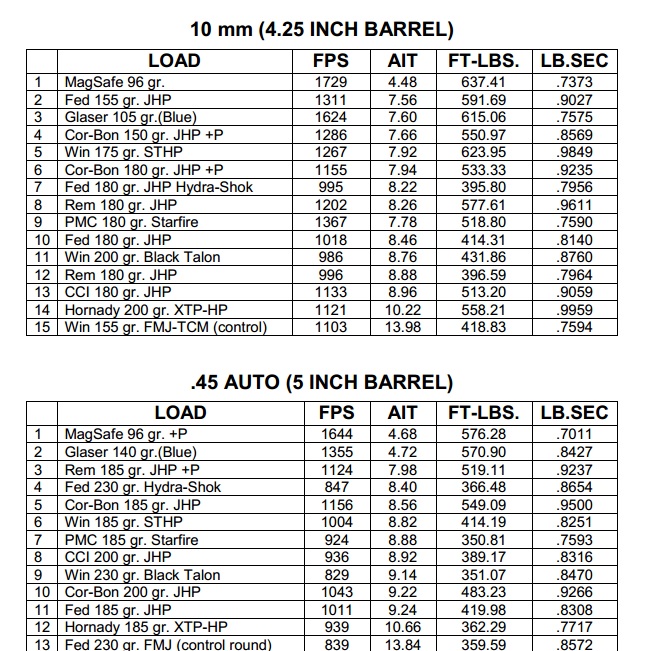 10 mm (4.25 INCH BARREL)

| | LOAD | FPS | AIT | FT-LBS. | LB.SEC |
|---|---|---|---|---|---|
| 1 | MagSafe 96 gr. | 1729 | 4.48 | 637.41 | .7373 |
| 2 | Fed 155 gr. JHP | 1311 | 7.56 | 591.69 | .9027 |
| 3 | Glaser 105 gr.(Blue) | 1624 | 7.60 | 615.06 | .7575 |
| 4 | Cor-Bon 150 gr. JHP +P | 1286 | 7.66 | 550.97 | .8569 |
| 5 | Win 175 gr. STHP | 1267 | 7.92 | 623.95 | .9849 |
| 6 | Cor-Bon 180 gr. JHP +P | 1155 | 7.94 | 533.33 | .9235 |
| 7 | Fed 180 gr. JHP Hydra-Shok | 995 | 8.22 | 395.80 | .7956 |
| 8 | Rem 180 gr. JHP | 1202 | 8.26 | 577.61 | .9611 |
| 9 | PMC 180 gr. Starfire | 1367 | 7.78 | 518.80 | .7590 |
| 10 | Fed 180 gr. JHP | 1018 | 8.46 | 414.31 | .8140 |
| 11 | Win 200 gr. Black Talon | 986 | 8.76 | 431.86 | .8760 |
| 12 | Rem 180 gr. JHP | 996 | 8.88 | 396.59 | .7964 |
| 13 | CCI 180 gr. JHP | 1133 | 8.96 | 513.20 | .9059 |
| 14 | Hornady 200 gr. XTP-HP | 1121 | 10.22 | 558.21 | .9959 |
| 15 | Win 155 gr. FMJ-TCM (control) | 1103 | 13.98 | 418.83 | .7594 |

.45 AUTO (5 INCH BARREL)

| | LOAD | FPS | AIT | FT-LBS. | LB.SEC |
|---|---|---|---|---|---|
| 1 | MagSafe 96 gr. +P | 1644 | 4.68 | 576.28 | .7011 |
| 2 | Glaser 140 gr.(Blue) | 1355 | 4.72 | 570.90 | .8427 |
| 3 | Rem 185 gr. JHP +P | 1124 | 7.98 | 519.11 | .9237 |
| 4 | Fed 230 gr. Hydra-Shok | 847 | 8.40 | 366.48 | .8654 |
| 5 | Cor-Bon 185 gr. JHP | 1156 | 8.56 | 549.09 | .9500 |
| 6 | Win 185 gr. STHP | 1004 | 8.82 | 414.19 | .8251 |
| 7 | PMC 185 gr. Starfire | 924 | 8.88 | 350.81 | .7593 |
| 8 | CCI 200 gr. JHP | 936 | 8.92 | 389.17 | .8316 |
| 9 | Win 230 gr. Black Talon | 829 | 9.14 | 351.07 | .8470 |
| 10 | Cor-Bon 200 gr. JHP | 1043 | 9.22 | 483.23 | .9266 |
| 11 | Fed 185 gr. JHP | 1011 | 9.24 | 419.98 | .8308 |
| 12 | Hornady 185 gr. XTP-HP | 939 | 10.66 | 362.29 | .7717 |
| 13 | Fed 230 gr. FMJ (control round) | 839 | 13.84 | 359.59 | .8572 |